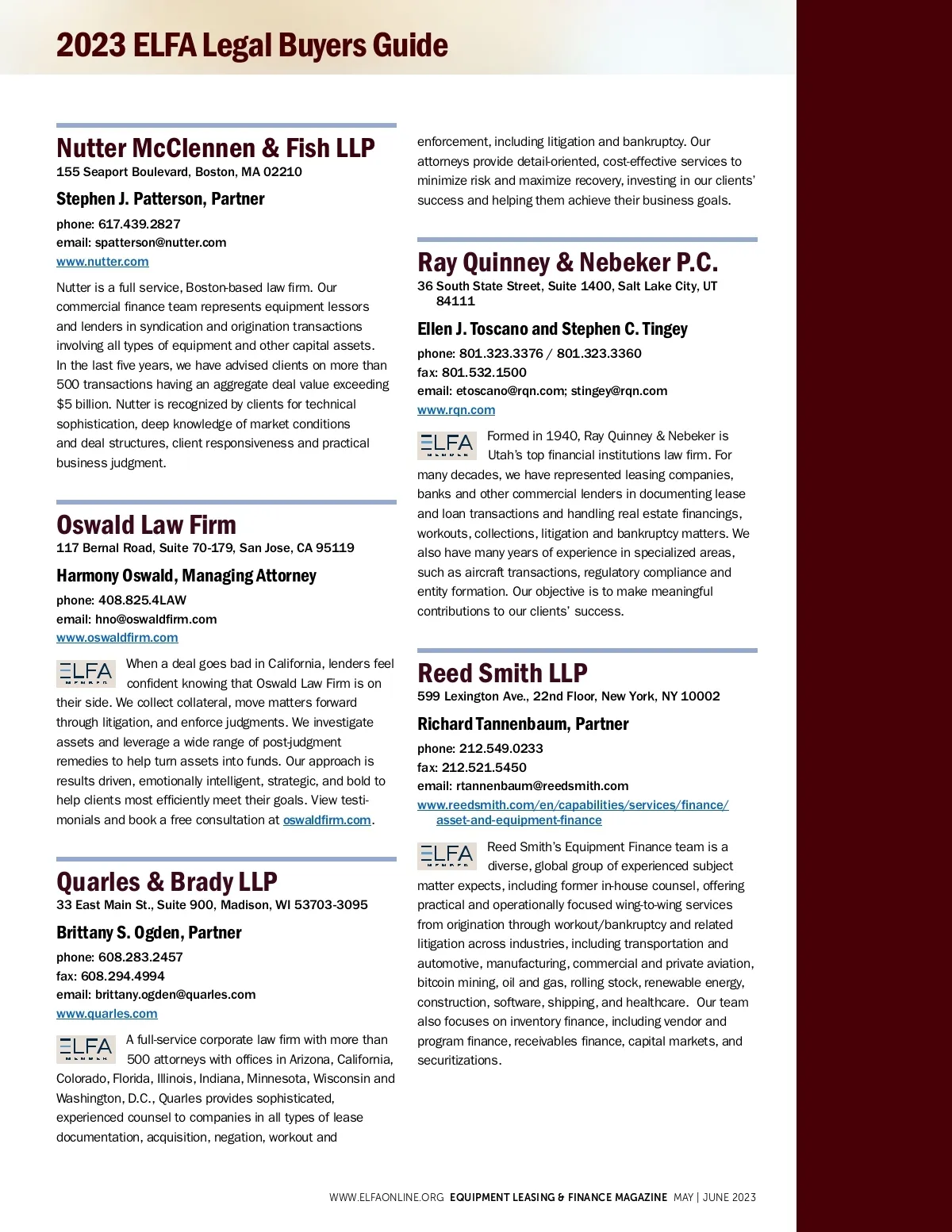 2023 ELFA Legal Buyers Guide

Nutter McClennen & Fish LLP
155 Seaport Boulevard, Boston, MA 02210

Stephen J. Patterson, Partner
phone: 617.439.2827
email: spatterson@nutter.com
www.nutter.com

Nutter is a full service, Boston-based law firm. Our commercial finance team represents equipment lessors and lenders in syndication and origination transactions involving all types of equipment and other capital assets. In the last five years, we have advised clients on more than 500 transactions having an aggregate deal value exceeding $5 billion. Nutter is recognized by clients for technical sophistication, deep knowledge of market conditions and deal structures, client responsiveness and practical business judgment.

Oswald Law Firm
117 Bernal Road, Suite 70-179, San Jose, CA 95119

Harmony Oswald, Managing Attorney
phone: 408.825.4LAW
email: hno@oswaldfirm.com
www.oswaldfirm.com

ELFA MEMBER

When a deal goes bad in California, lenders feel confident knowing that Oswald Law Firm is on their side. We collect collateral, move matters forward through litigation, and enforce judgments. We investigate assets and leverage a wide range of post-judgment remedies to help turn assets into funds. Our approach is results driven, emotionally intelligent, strategic, and bold to help clients most efficiently meet their goals. View testimonials and book a free consultation at oswaldfirm.com.

Quarles & Brady LLP
33 East Main St., Suite 900, Madison, WI 53703-3095

Brittany S. Ogden, Partner
phone: 608.283.2457
fax: 608.294.4994
email: brittany.ogden@quarles.com
www.quarles.com

ELFA MEMBER

A full-service corporate law firm with more than 500 attorneys with offices in Arizona, California, Colorado, Florida, Illinois, Indiana, Minnesota, Wisconsin and Washington, D.C., Quarles provides sophisticated, experienced counsel to companies in all types of lease documentation, acquisition, negation, workout and enforcement, including litigation and bankruptcy. Our attorneys provide detail-oriented, cost-effective services to minimize risk and maximize recovery, investing in our clients' success and helping them achieve their business goals.

Ray Quinney & Nebeker P.C.
36 South State Street, Suite 1400, Salt Lake City, UT 84111

Ellen J. Toscano and Stephen C. Tingey
phone: 801.323.3376 / 801.323.3360
fax: 801.532.1500
email: etoscano@rqn.com; stingey@rqn.com
www.rqn.com

ELFA MEMBER

Formed in 1940, Ray Quinney & Nebeker is Utah's top financial institutions law firm. For many decades, we have represented leasing companies, banks and other commercial lenders in documenting lease and loan transactions and handling real estate financings, workouts, collections, litigation and bankruptcy matters. We also have many years of experience in specialized areas, such as aircraft transactions, regulatory compliance and entity formation. Our objective is to make meaningful contributions to our clients' success.

Reed Smith LLP
599 Lexington Ave., 22nd Floor, New York, NY 10002

Richard Tannenbaum, Partner
phone: 212.549.0233
fax: 212.521.5450
email: rtannenbaum@reedsmith.com
www.reedsmith.com/en/capabilities/services/finance/asset-and-equipment-finance

ELFA MEMBER

Reed Smith's Equipment Finance team is a diverse, global group of experienced subject matter expects, including former in-house counsel, offering practical and operationally focused wing-to-wing services from origination through workout/bankruptcy and related litigation across industries, including transportation and automotive, manufacturing, commercial and private aviation, bitcoin mining, oil and gas, rolling stock, renewable energy, construction, software, shipping, and healthcare. Our team also focuses on inventory finance, including vendor and program finance, receivables finance, capital markets, and securitizations.

WWW.ELFAONLINE.ORG EQUIPMENT LEASING & FINANCE MAGAZINE MAY | JUNE 2023